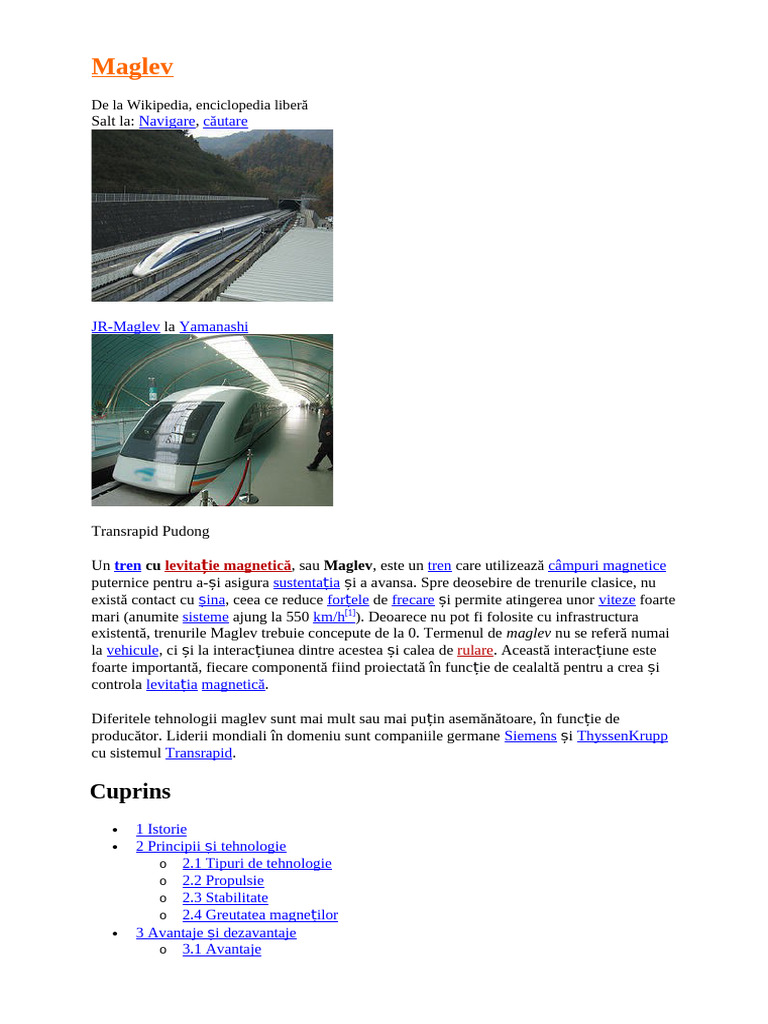 Maglev

De la Wikipedia, enciclopedia liberă
Salt la: Navigare, căutare

JR-Maglev la Yamanashi

Transrapid Pudong

Un tren cu levitație magnetică, sau Maglev, este un tren care utilizează câmpuri magnetice puternice pentru a-și asigura sustentația și a avansa. Spre deosebire de trenurile clasice, nu există contact cu șina, ceea ce reduce forțele de frecare și permite atingerea unor viteze foarte mari (anumite sisteme ajung la 550 km/h[1]). Deoarece nu pot fi folosite cu infrastructura existentă, trenurile Maglev trebuie concepute de la 0. Termenul de maglev nu se referă numai la vehicule, ci și la interacțiunea dintre acestea și calea de rulare. Această interacțiune este foarte importantă, fiecare componentă fiind proiectată în funcție de cealaltă pentru a crea și controla levitația magnetică.

Diferitele tehnologii maglev sunt mai mult sau mai puțin asemănătoare, în funcție de producător. Liderii mondiali în domeniu sunt companiile germane Siemens și ThyssenKrupp cu sistemul Transrapid.

Cuprins

• 1 Istorie
• 2 Principii și tehnologie
  o 2.1 Tipuri de tehnologie
  o 2.2 Propulsie
  o 2.3 Stabilitate
  o 2.4 Greutatea magneților
• 3 Avantaje și dezavantaje
  o 3.1 Avantaje